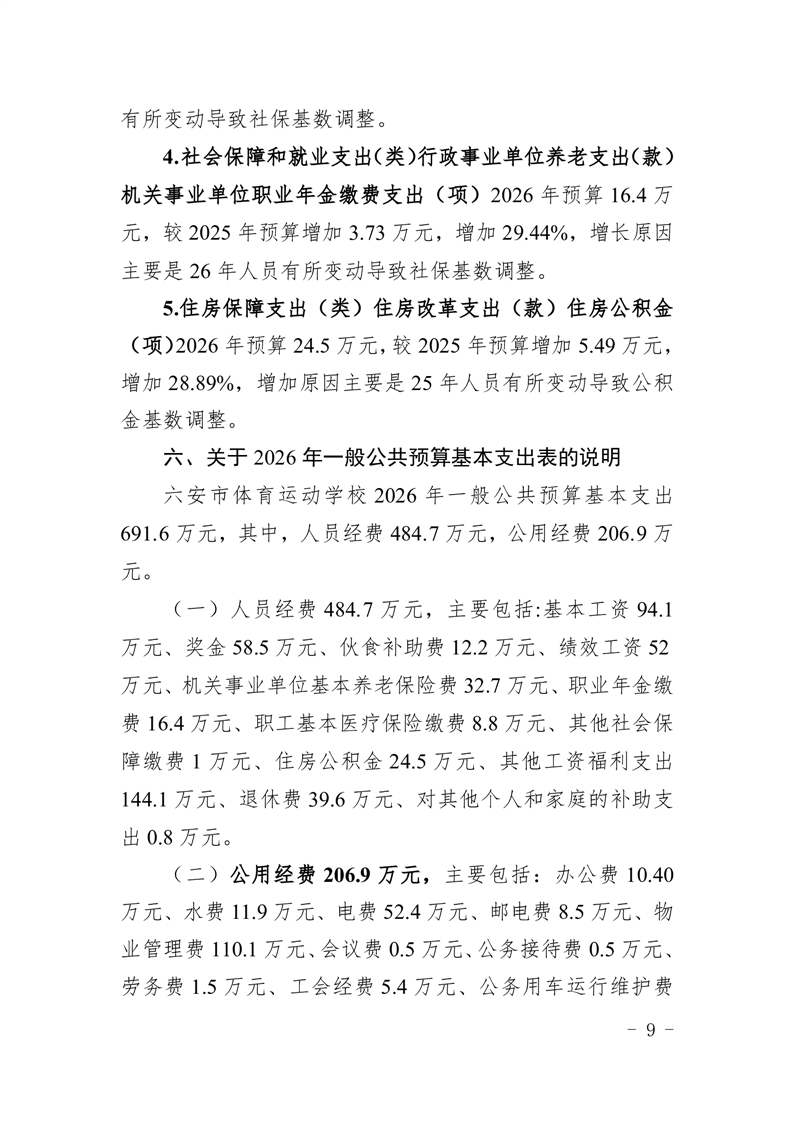 有所变动导致社保基数调整。

4.社会保障和就业支出(类)行政事业单位养老支出(款)机关事业单位职业年金缴费支出（项）2026年预算16.4万元，较2025年预算增加3.73万元，增加29.44%，增长原因主要是26年人员有所变动导致社保基数调整。

5.住房保障支出（类）住房改革支出（款）住房公积金（项)2026年预算24.5万元，较2025年预算增加5.49万元，增加28.89%，增加原因主要是25年人员有所变动导致公积金基数调整。

六、关于2026年一般公共预算基本支出表的说明

六安市体育运动学校2026年一般公共预算基本支出691.6万元，其中，人员经费484.7万元，公用经费206.9万元。

（一）人员经费484.7万元，主要包括:基本工资94.1万元、奖金58.5万元、伙食补助费12.2万元、绩效工资52万元、机关事业单位基本养老保险费32.7万元、职业年金缴费16.4万元、职工基本医疗保险缴费8.8万元、其他社会保障缴费1万元、住房公积金24.5万元、其他工资福利支出144.1万元、退休费39.6万元、对其他个人和家庭的补助支出0.8万元。

（二）公用经费206.9万元，主要包括：办公费10.40万元、水费11.9万元、电费52.4万元、邮电费8.5万元、物业管理费110.1万元、会议费0.5万元、公务接待费0.5万元、劳务费1.5万元、工会经费5.4万元、公务用车运行维护费

- 9 -